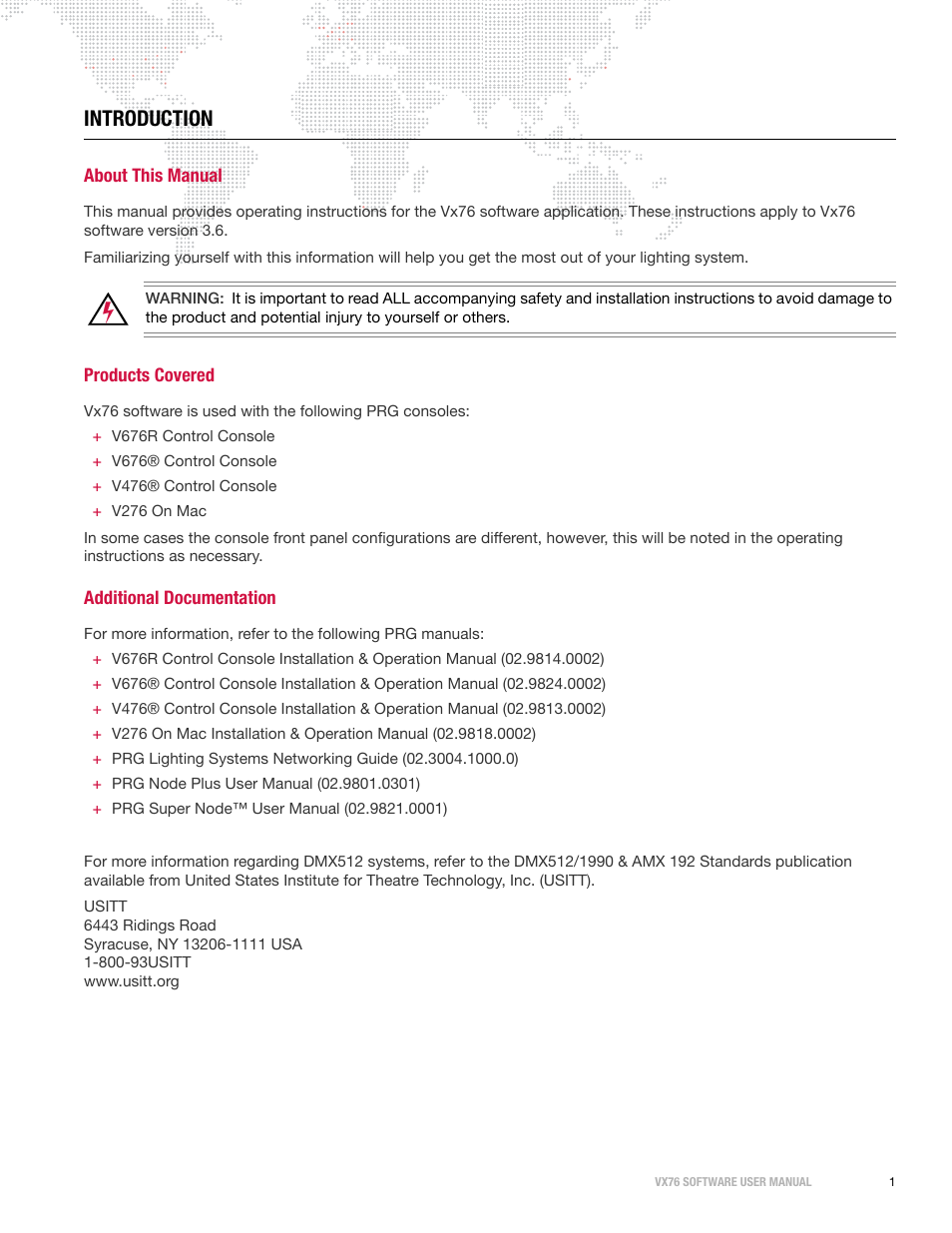 INTRODUCTION

About This Manual

This manual provides operating instructions for the Vx76 software application. These instructions apply to Vx76 software version 3.6.

Familiarizing yourself with this information will help you get the most out of your lighting system.

WARNING: It is important to read ALL accompanying safety and installation instructions to avoid damage to the product and potential injury to yourself or others.

Products Covered

Vx76 software is used with the following PRG consoles:

+ V676R Control Console
+ V676® Control Console
+ V476® Control Console
+ V276 On Mac

In some cases the console front panel configurations are different, however, this will be noted in the operating instructions as necessary.

Additional Documentation

For more information, refer to the following PRG manuals:

+ V676R Control Console Installation & Operation Manual (02.9814.0002)
+ V676® Control Console Installation & Operation Manual (02.9824.0002)
+ V476® Control Console Installation & Operation Manual (02.9813.0002)
+ V276 On Mac Installation & Operation Manual (02.9818.0002)
+ PRG Lighting Systems Networking Guide (02.3004.1000.0)
+ PRG Node Plus User Manual (02.9801.0301)
+ PRG Super Node™ User Manual (02.9821.0001)

For more information regarding DMX512 systems, refer to the DMX512/1990 & AMX 192 Standards publication available from United States Institute for Theatre Technology, Inc. (USITT).

USITT
6443 Ridings Road
Syracuse, NY 13206-1111 USA
1-800-93USITT
www.usitt.org

VX76 SOFTWARE USER MANUAL 1